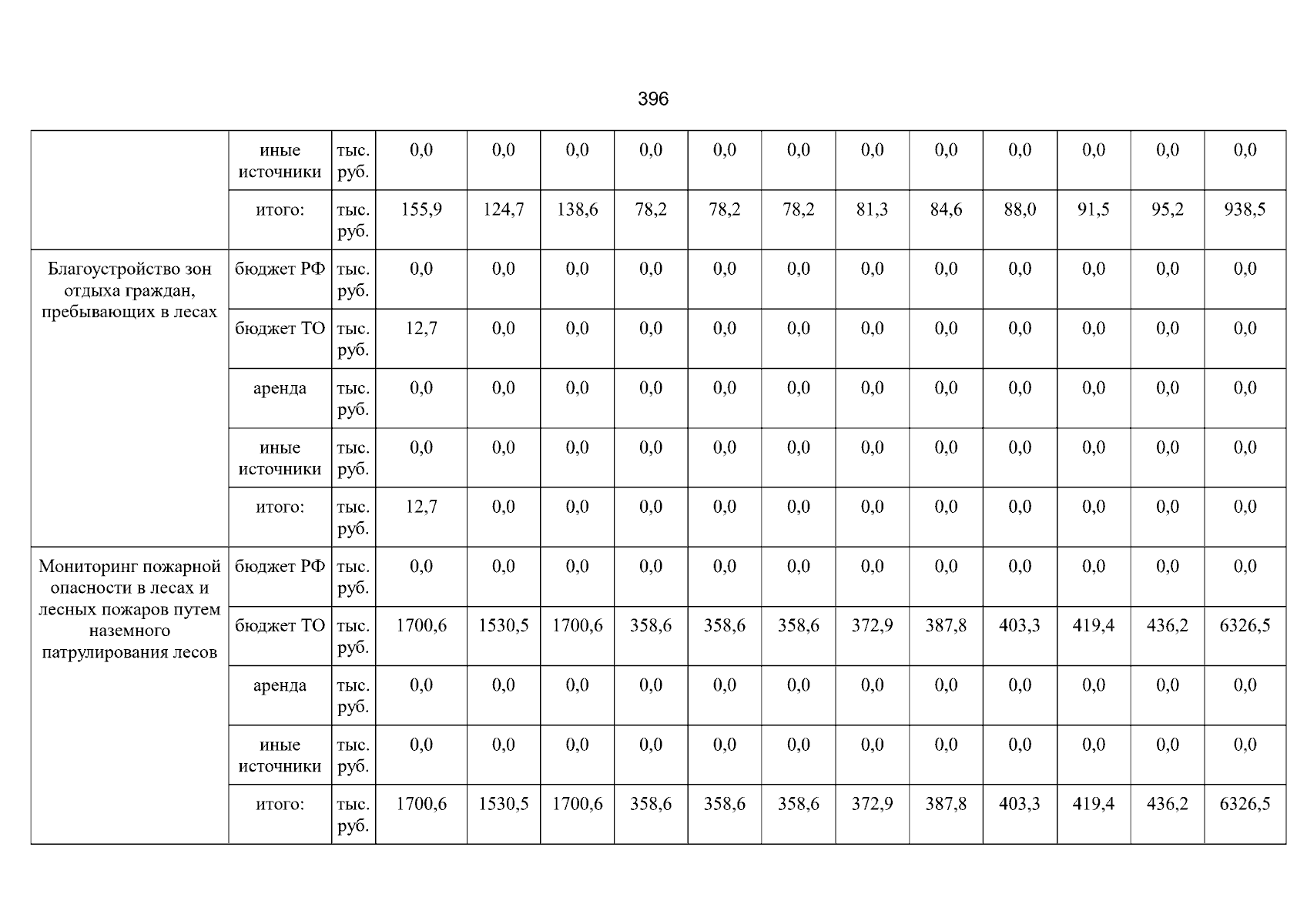 396

|  | иные источники | тыс. руб. | 0,0 | 0,0 | 0,0 | 0,0 | 0,0 | 0,0 | 0,0 | 0,0 | 0,0 | 0,0 | 0,0 | 0,0 |
|---|---|---|---|---|---|---|---|---|---|---|---|---|---|---|
|  | итого: | тыс. руб. | 155,9 | 124,7 | 138,6 | 78,2 | 78,2 | 78,2 | 81,3 | 84,6 | 88,0 | 91,5 | 95,2 | 938,5 |
| Благоустройство зон отдыха граждан, пребывающих в лесах | бюджет РФ | тыс. руб. | 0,0 | 0,0 | 0,0 | 0,0 | 0,0 | 0,0 | 0,0 | 0,0 | 0,0 | 0,0 | 0,0 | 0,0 |
|  | бюджет ТО | тыс. руб. | 12,7 | 0,0 | 0,0 | 0,0 | 0,0 | 0,0 | 0,0 | 0,0 | 0,0 | 0,0 | 0,0 | 0,0 |
|  | аренда | тыс. руб. | 0,0 | 0,0 | 0,0 | 0,0 | 0,0 | 0,0 | 0,0 | 0,0 | 0,0 | 0,0 | 0,0 | 0,0 |
|  | иные источники | тыс. руб. | 0,0 | 0,0 | 0,0 | 0,0 | 0,0 | 0,0 | 0,0 | 0,0 | 0,0 | 0,0 | 0,0 | 0,0 |
|  | итого: | тыс. руб. | 12,7 | 0,0 | 0,0 | 0,0 | 0,0 | 0,0 | 0,0 | 0,0 | 0,0 | 0,0 | 0,0 | 0,0 |
| Мониторинг пожарной опасности в лесах и лесных пожаров путем наземного патрулирования лесов | бюджет РФ | тыс. руб. | 0,0 | 0,0 | 0,0 | 0,0 | 0,0 | 0,0 | 0,0 | 0,0 | 0,0 | 0,0 | 0,0 | 0,0 |
|  | бюджет ТО | тыс. руб. | 1700,6 | 1530,5 | 1700,6 | 358,6 | 358,6 | 358,6 | 372,9 | 387,8 | 403,3 | 419,4 | 436,2 | 6326,5 |
|  | аренда | тыс. руб. | 0,0 | 0,0 | 0,0 | 0,0 | 0,0 | 0,0 | 0,0 | 0,0 | 0,0 | 0,0 | 0,0 | 0,0 |
|  | иные источники | тыс. руб. | 0,0 | 0,0 | 0,0 | 0,0 | 0,0 | 0,0 | 0,0 | 0,0 | 0,0 | 0,0 | 0,0 | 0,0 |
|  | итого: | тыс. руб. | 1700,6 | 1530,5 | 1700,6 | 358,6 | 358,6 | 358,6 | 372,9 | 387,8 | 403,3 | 419,4 | 436,2 | 6326,5 |